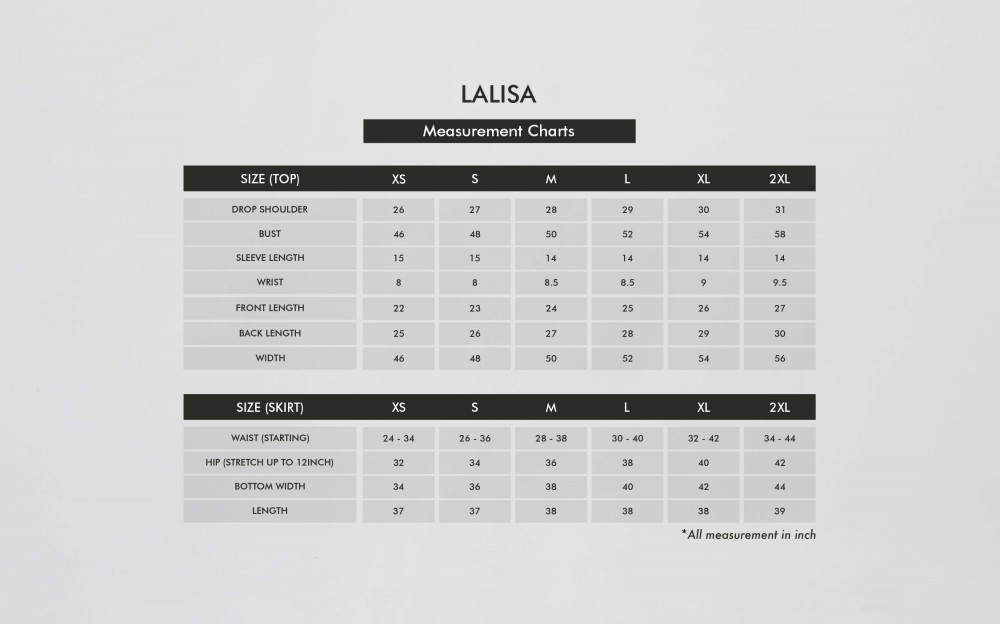 LALISA

Measurement Charts

| SIZE (TOP) | XS | S | M | L | XL | 2XL |
|---|---|---|---|---|---|---|
| DROP SHOULDER | 26 | 27 | 28 | 29 | 30 | 31 |
| BUST | 46 | 48 | 50 | 52 | 54 | 58 |
| SLEEVE LENGTH | 15 | 15 | 14 | 14 | 14 | 14 |
| WRIST | 8 | 8 | 8.5 | 8.5 | 9 | 9.5 |
| FRONT LENGTH | 22 | 23 | 24 | 25 | 26 | 27 |
| BACK LENGTH | 25 | 26 | 27 | 28 | 29 | 30 |
| WIDTH | 46 | 48 | 50 | 52 | 54 | 56 |

| SIZE (SKIRT) | XS | S | M | L | XL | 2XL |
|---|---|---|---|---|---|---|
| WAIST (STARTING) | 24 - 34 | 26 - 36 | 28 - 38 | 30 - 40 | 32 - 42 | 34 - 44 |
| HIP (STRETCH UP TO 12INCH) | 32 | 34 | 36 | 38 | 40 | 42 |
| BOTTOM WIDTH | 34 | 36 | 38 | 40 | 42 | 44 |
| LENGTH | 37 | 37 | 38 | 38 | 38 | 39 |

*All measurement in inch